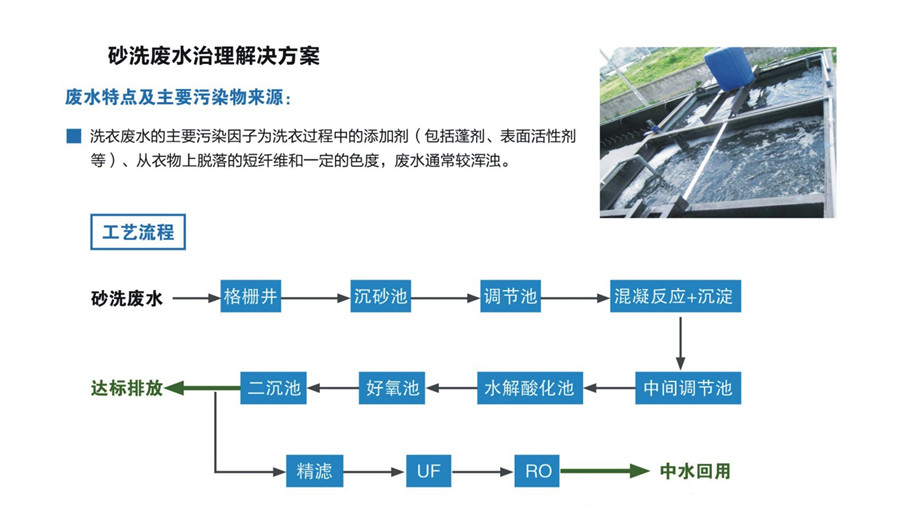 砂洗废水治理解决方案

废水特点及主要污染物来源：

洗衣废水的主要污染因子为洗衣过程中的添加剂（包括蓬剂、表面活性剂等）、从衣物上脱落的短纤维和一定的色度，废水通常较浑浊。

工艺流程

砂洗废水

格栅井

沉砂池

调节池

混凝反应+沉淀

中间调节池

水解酸化池

好氧池

二沉池

达标排放

精滤

UF

RO

中水回用